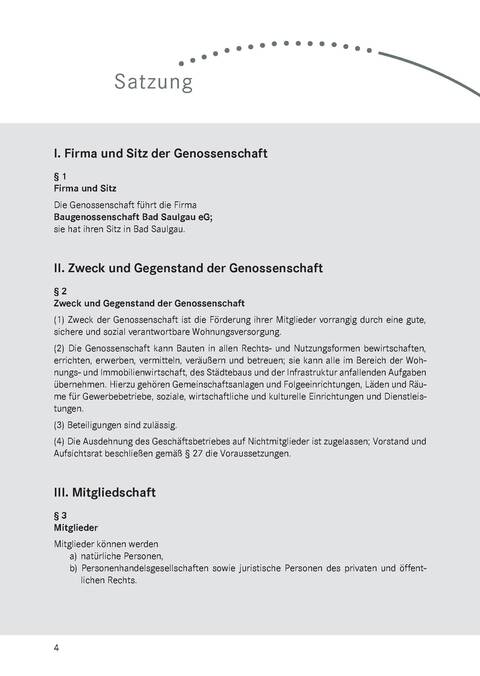 Satzung

I. Firma und Sitz der Genossenschaft

§ 1
Firma und Sitz

Die Genossenschaft führt die Firma
Baugenossenschaft Bad Saulgau eG;
sie hat ihren Sitz in Bad Saulgau.

II. Zweck und Gegenstand der Genossenschaft

§ 2
Zweck und Gegenstand der Genossenschaft

(1) Zweck der Genossenschaft ist die Förderung ihrer Mitglieder vorrangig durch eine gute, sichere und sozial verantwortbare Wohnungsversorgung.

(2) Die Genossenschaft kann Bauten in allen Rechts- und Nutzungsformen bewirtschaften, errichten, erwerben, vermitteln, veräußern und betreuen; sie kann alle im Bereich der Wohnungs- und Immobilienwirtschaft, des Städtebaus und der Infrastruktur anfallenden Aufgaben übernehmen. Hierzu gehören Gemeinschaftsanlagen und Folgeeinrichtungen, Läden und Räume für Gewerbebetriebe, soziale, wirtschaftliche und kulturelle Einrichtungen und Dienstleistungen.

(3) Beteiligungen sind zulässig.

(4) Die Ausdehnung des Geschäftsbetriebes auf Nichtmitglieder ist zugelassen; Vorstand und Aufsichtsrat beschließen gemäß § 27 die Voraussetzungen.

III. Mitgliedschaft

§ 3
Mitglieder

Mitglieder können werden
a) natürliche Personen,
b) Personenhandelsgesellschaften sowie juristische Personen des privaten und öffentlichen Rechts.

4